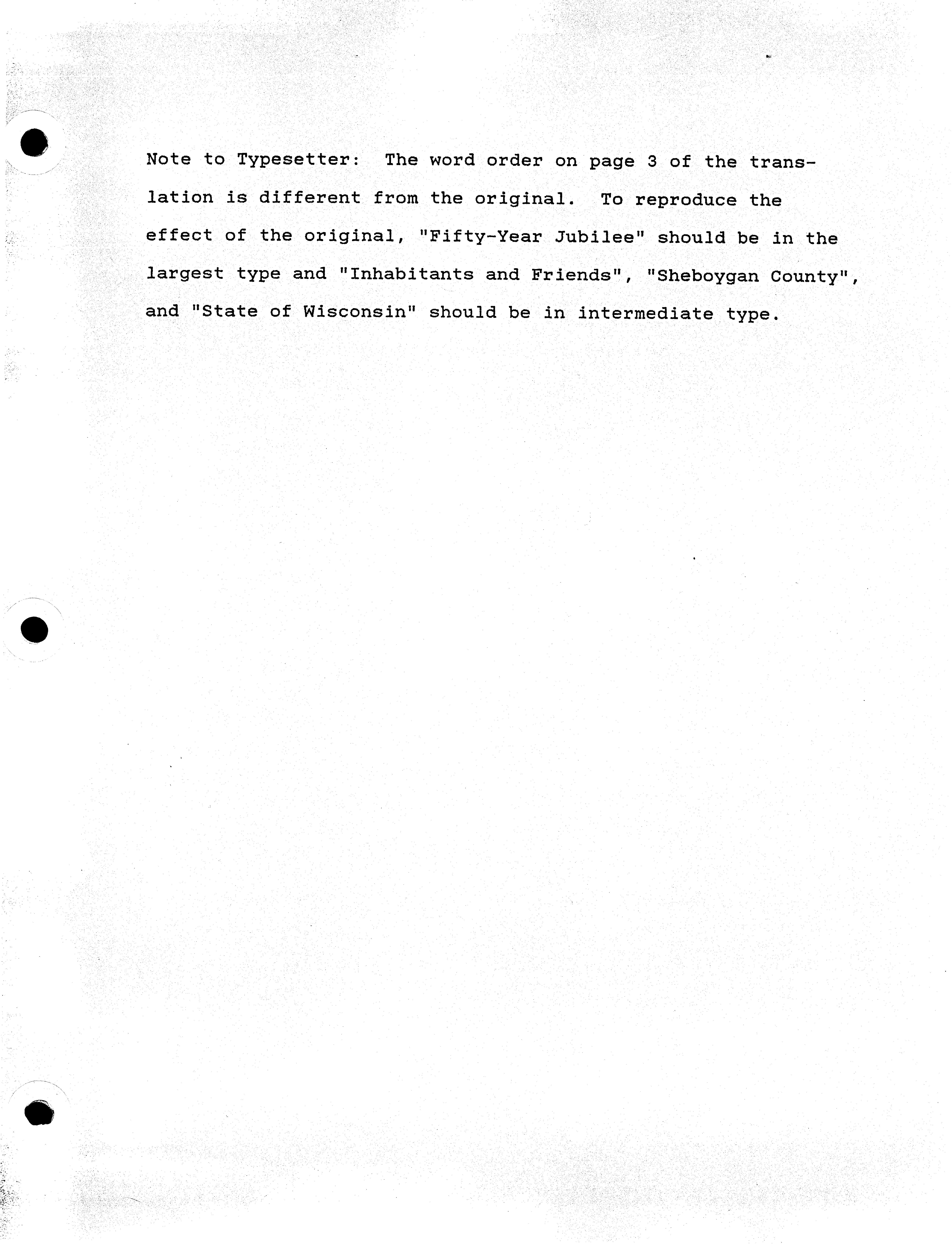 Note to Typesetter: The word order on page 3 of the translation is different from the original. To reproduce the effect of the original, "Fifty-Year Jubilee" should be in the largest type and "Inhabitants and Friends", "Sheboygan County", and "State of Wisconsin" should be in intermediate type.